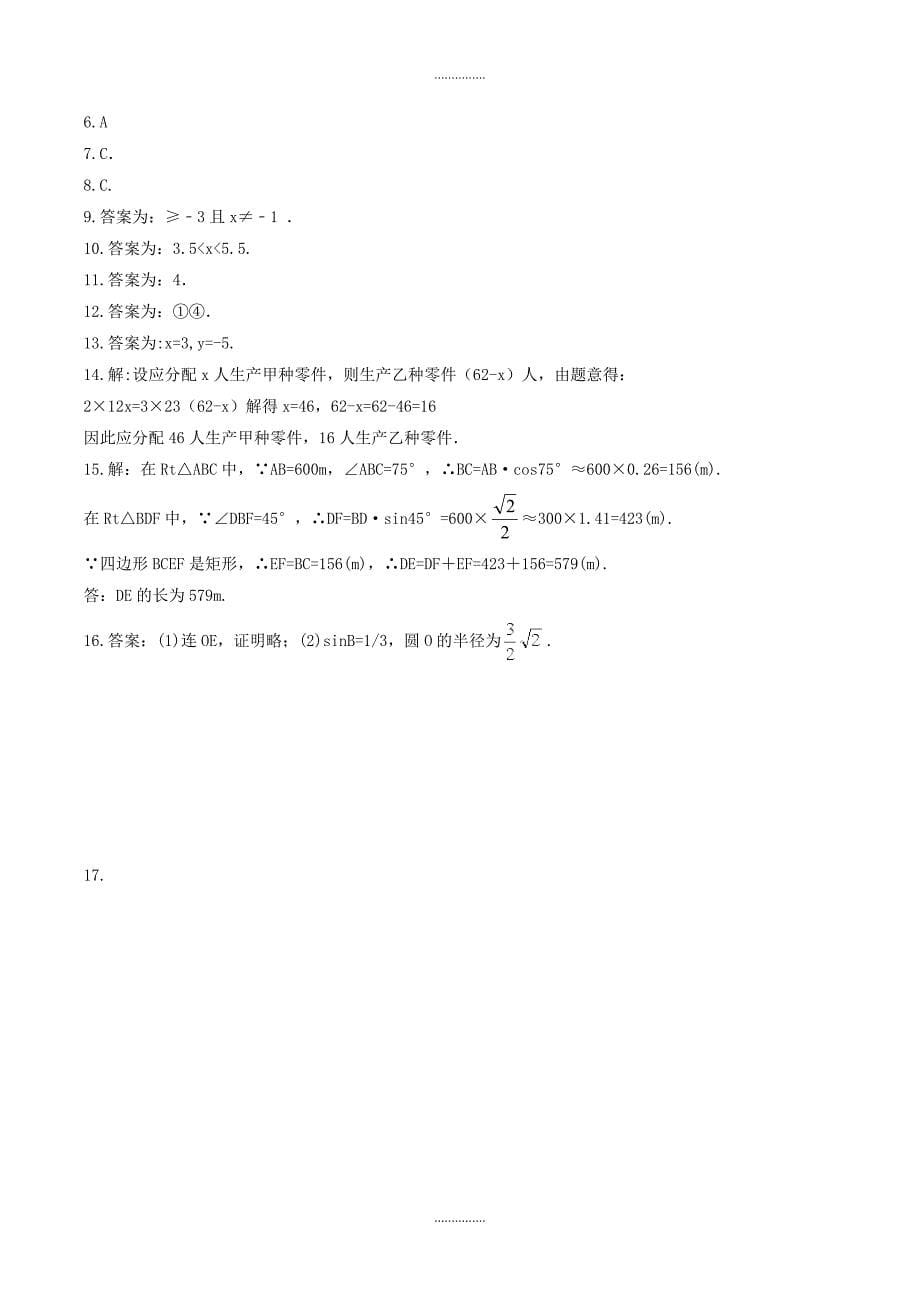 ……………

6.A

7.C.

8.C.

9.答案为：≥－3 且 x≠－1 .

10.答案为：3.5<x<5.5.

11.答案为：4.

12.答案为：①④.

13.答案为:x=3,y=-5.

14.解:设应分配 x 人生产甲种零件，则生产乙种零件（62-x）人，由题意得：
2×12x=3×23（62-x）解得 x=46，62-x=62-46=16
因此应分配 46 人生产甲种零件，16 人生产乙种零件.

15.解：在 Rt△ABC 中，∵AB=600m，∠ABC=75°，∴BC=AB·cos75°≈600×0.26=156(m).

在 Rt△BDF 中，∵∠DBF=45°，∴DF=BD·sin45°=600×$\frac{\sqrt{2}}{2}$≈300×1.41=423(m).

∵四边形 BCEF 是矩形，∴EF=BC=156(m)，∴DE=DF＋EF=423＋156=579(m).

答：DE 的长为 579m.

16.答案：(1)连 OE，证明略；(2)sinB=1/3，圆 O 的半径为$\frac{3}{2}\sqrt{2}$.

17.

……………